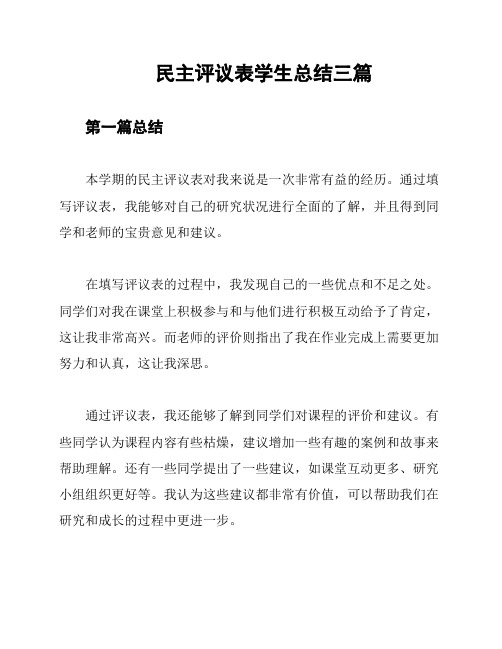 民主评议表学生总结三篇

第一篇总结

本学期的民主评议表对我来说是一次非常有益的经历。通过填写评议表，我能够对自己的研究状况进行全面的了解，并且得到同学和老师的宝贵意见和建议。

在填写评议表的过程中，我发现自己的一些优点和不足之处。同学们对我在课堂上积极参与和与他们进行积极互动给予了肯定，这让我非常高兴。而老师的评价则指出了我在作业完成上需要更加努力和认真，这让我深思。

通过评议表，我还能够了解到同学们对课程的评价和建议。有些同学认为课程内容有些枯燥，建议增加一些有趣的案例和故事来帮助理解。还有一些同学提出了一些建议，如课堂互动更多、研究小组组织更好等。我认为这些建议都非常有价值，可以帮助我们在研究和成长的过程中更进一步。